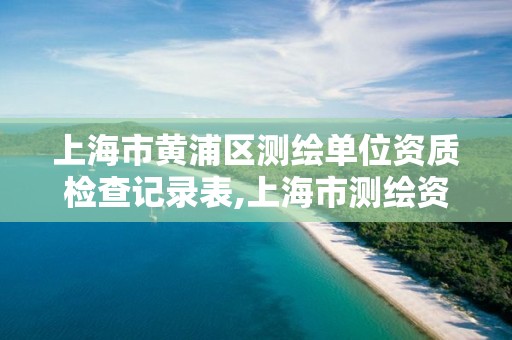 上海市黄浦区测绘单位资质检查记录表,上海市测绘资